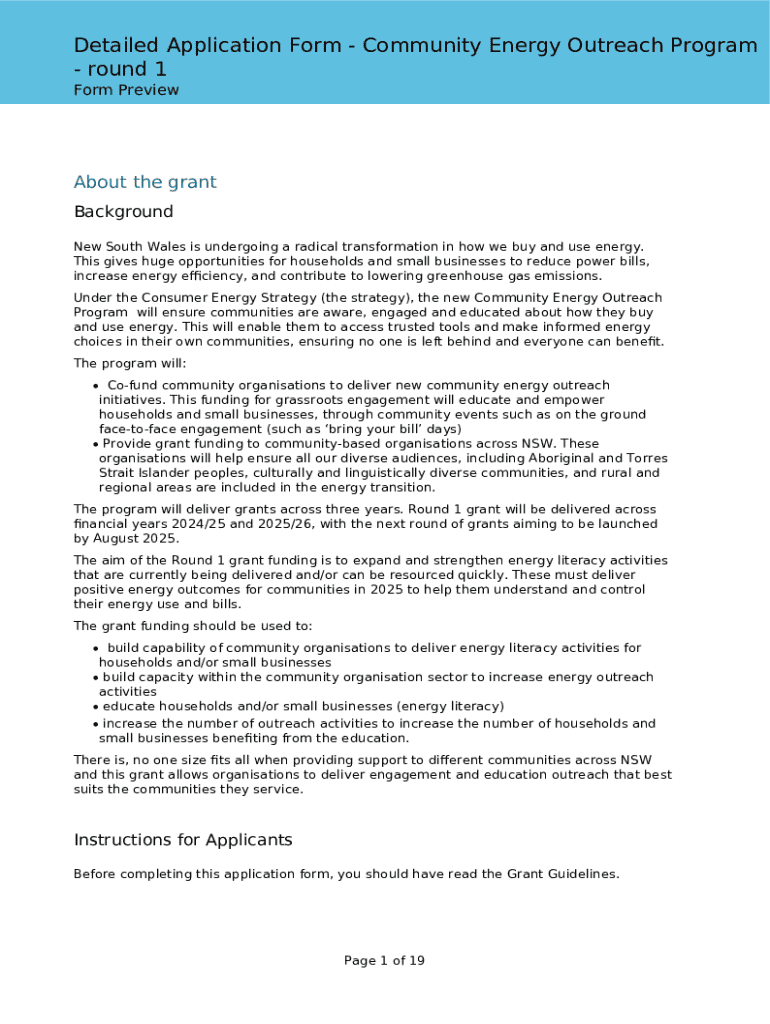 Detailed Application Form - Community Energy Outreach Program - round 1
Form Preview

About the grant

Background

New South Wales is undergoing a radical transformation in how we buy and use energy. This gives huge opportunities for households and small businesses to reduce power bills, increase energy efficiency, and contribute to lowering greenhouse gas emissions.

Under the Consumer Energy Strategy (the strategy), the new Community Energy Outreach Program will ensure communities are aware, engaged and educated about how they buy and use energy. This will enable them to access trusted tools and make informed energy choices in their own communities, ensuring no one is left behind and everyone can benefit.

The program will:

• Co-fund community organisations to deliver new community energy outreach initiatives. This funding for grassroots engagement will educate and empower households and small businesses, through community events such as on the ground face-to-face engagement (such as 'bring your bill' days)
• Provide grant funding to community-based organisations across NSW. These organisations will help ensure all our diverse audiences, including Aboriginal and Torres Strait Islander peoples, culturally and linguistically diverse communities, and rural and regional areas are included in the energy transition.

The program will deliver grants across three years. Round 1 grant will be delivered across financial years 2024/25 and 2025/26, with the next round of grants aiming to be launched by August 2025.

The aim of the Round 1 grant funding is to expand and strengthen energy literacy activities that are currently being delivered and/or can be resourced quickly. These must deliver positive energy outcomes for communities in 2025 to help them understand and control their energy use and bills.

The grant funding should be used to:

• build capability of community organisations to deliver energy literacy activities for households and/or small businesses
• build capacity within the community organisation sector to increase energy outreach activities
• educate households and/or small businesses (energy literacy)
• increase the number of outreach activities to increase the number of households and small businesses benefiting from the education.

There is, no one size fits all when providing support to different communities across NSW and this grant allows organisations to deliver engagement and education outreach that best suits the communities they service.

Instructions for Applicants

Before completing this application form, you should have read the Grant Guidelines.

Page 1 of 19